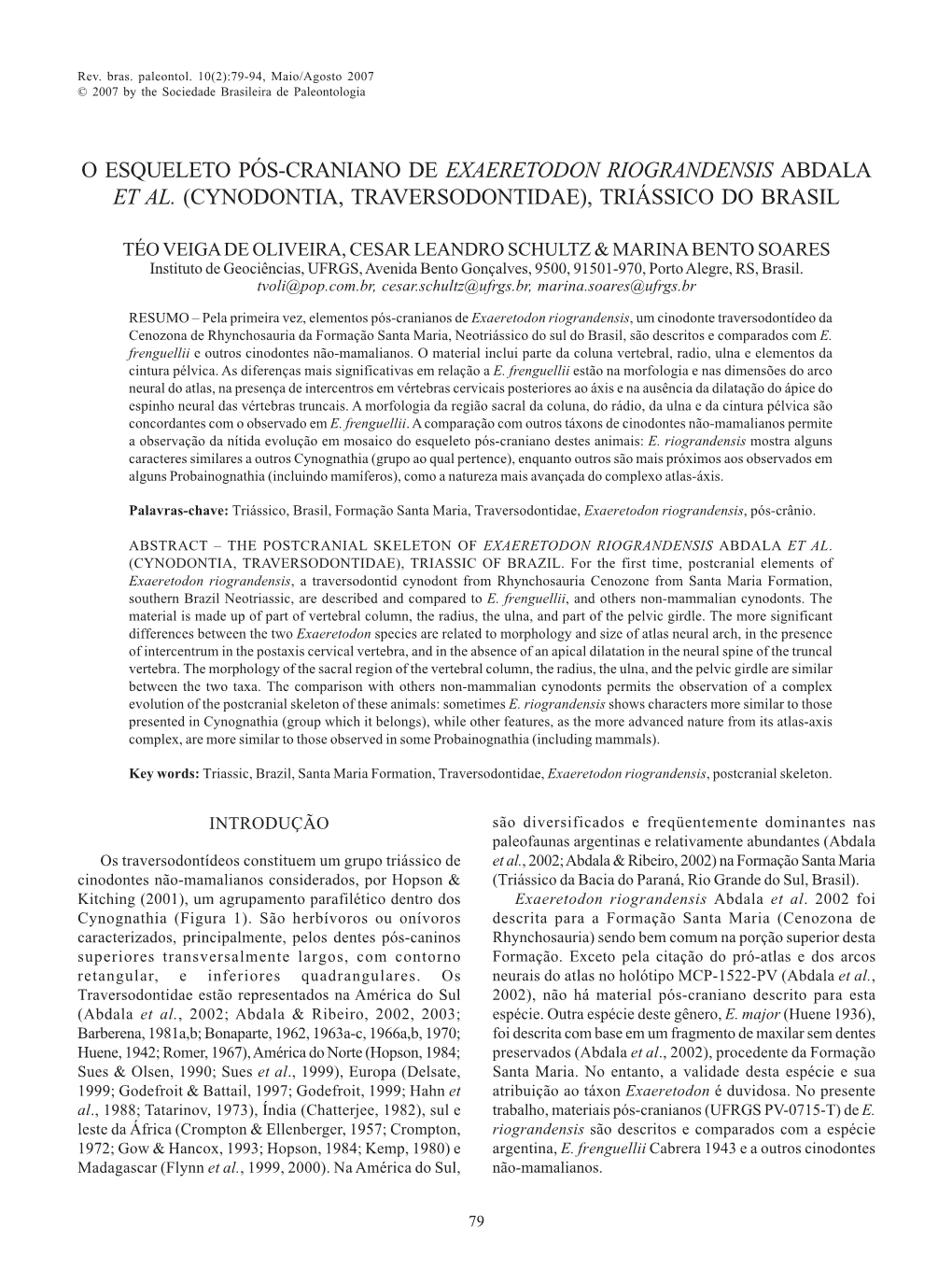 Rev. bras. paleontol. 10(2):79-94, Maio/Agosto 2007
© 2007 by the Sociedade Brasileira de Paleontologia

O ESQUELETO PÓS-CRANIANO DE EXAERETODON RIOGRANDENSIS ABDALA ET AL. (CYNODONTIA, TRAVERSODONTIDAE), TRIÁSSICO DO BRASIL

TÉO VEIGA DE OLIVEIRA, CESAR LEANDRO SCHULTZ & MARINA BENTO SOARES
Instituto de Geociências, UFRGS, Avenida Bento Gonçalves, 9500, 91501-970, Porto Alegre, RS, Brasil. tvoli@pop.com.br, cesar.schultz@ufrgs.br, marina.soares@ufrgs.br

RESUMO – Pela primeira vez, elementos pós-cranianos de Exaeretodon riograndensis, um cinodonte traversodontídeo da Cenozona de Rhynchosauria da Formação Santa Maria, Neotriássico do sul do Brasil, são descritos e comparados com E. frenguellii e outros cinodontes não-mamalianos. O material inclui parte da coluna vertebral, radio, ulna e elementos da cintura pélvica. As diferenças mais significativas em relação a E. frenguellii estão na morfologia e nas dimensões do arco neural do atlas, na presença de intercentros em vértebras cervicais posteriores ao áxis e na ausência da dilatação do ápice do espinho neural das vértebras truncais. A morfologia da região sacral da coluna, do rádio, da ulna e da cintura pélvica são concordantes com o observado em E. frenguellii. A comparação com outros táxons de cinodontes não-mamalianos permite a observação da nítida evolução em mosaico do esqueleto pós-craniano destes animais: E. riograndensis mostra alguns caracteres similares a outros Cynognathia (grupo ao qual pertence), enquanto outros são mais próximos aos observados em alguns Probainognathia (incluindo mamíferos), como a natureza mais avançada do complexo atlas-áxis.

Palavras-chave: Triássico, Brasil, Formação Santa Maria, Traversodontidae, Exaeretodon riograndensis, pós-crânio.

ABSTRACT – THE POSTCRANIAL SKELETON OF EXAERETODON RIOGRANDENSIS ABDALA ET AL. (CYNODONTIA, TRAVERSODONTIDAE), TRIASSIC OF BRAZIL. For the first time, postcranial elements of Exaeretodon riograndensis, a traversodontid cynodont from Rhynchosauria Cenozone from Santa Maria Formation, southern Brazil Neotriassic, are described and compared to E. frenguellii, and others non-mammalian cynodonts. The material is made up of part of vertebral column, the radius, the ulna, and part of the pelvic girdle. The more significant differences between the two Exaeretodon species are related to morphology and size of atlas neural arch, in the presence of intercentrum in the postaxis cervical vertebra, and in the absence of an apical dilatation in the neural spine of the truncal vertebra. The morphology of the sacral region of the vertebral column, the radius, the ulna, and the pelvic girdle are similar between the two taxa. The comparison with others non-mammalian cynodonts permits the observation of a complex evolution of the postcranial skeleton of these animals: sometimes E. riograndensis shows characters more similar to those presented in Cynognathia (group which it belongs), while other features, as the more advanced nature from its atlas-axis complex, are more similar to those observed in some Probainognathia (including mammals).

Key words: Triassic, Brazil, Santa Maria Formation, Traversodontidae, Exaeretodon riograndensis, postcranial skeleton.

INTRODUÇÃO

Os traversodontídeos constituem um grupo triássico de cinodontes não-mamalianos considerados, por Hopson & Kitching (2001), um agrupamento parafilético dentro dos Cynognathia (Figura 1). São herbívoros ou onívoros caracterizados, principalmente, pelos dentes pós-caninos superiores transversalmente largos, com contorno retangular, e inferiores quadrangulares. Os Traversodontidae estão representados na América do Sul (Abdala et al., 2002; Abdala & Ribeiro, 2002, 2003; Barberena, 1981a,b; Bonaparte, 1962, 1963a-c, 1966a,b, 1970; Huene, 1942; Romer, 1967), América do Norte (Hopson, 1984; Sues & Olsen, 1990; Sues et al., 1999), Europa (Delsate, 1999; Godefroit & Battail, 1997; Godefroit, 1999; Hahn et al., 1988; Tatarinov, 1973), Índia (Chatterjee, 1982), sul e leste da África (Crompton & Ellenberger, 1957; Crompton, 1972; Gow & Hancox, 1993; Hopson, 1984; Kemp, 1980) e Madagascar (Flynn et al., 1999, 2000). Na América do Sul, são diversificados e freqüentemente dominantes nas paleofaunas argentinas e relativamente abundantes (Abdala et al., 2002; Abdala & Ribeiro, 2002) na Formação Santa Maria (Triássico da Bacia do Paraná, Rio Grande do Sul, Brasil).

Exaeretodon riograndensis Abdala et al. 2002 foi descrita para a Formação Santa Maria (Cenozona de Rhynchosauria) sendo bem comum na porção superior desta Formação. Exceto pela citação do pró-atlas e dos arcos neurais do atlas no holótipo MCP-1522-PV (Abdala et al., 2002), não há material pós-craniano descrito para esta espécie. Outra espécie deste gênero, E. major (Huene 1936), foi descrita com base em um fragmento de maxilar sem dentes preservados (Abdala et al., 2002), procedente da Formação Santa Maria. No entanto, a validade desta espécie e sua atribuição ao táxon Exaeretodon é duvidosa. No presente trabalho, materiais pós-cranianos (UFRGS PV-0715-T) de E. riograndensis são descritos e comparados com a espécie argentina, E. frenguellii Cabrera 1943 e a outros cinodontes não-mamalianos.

79